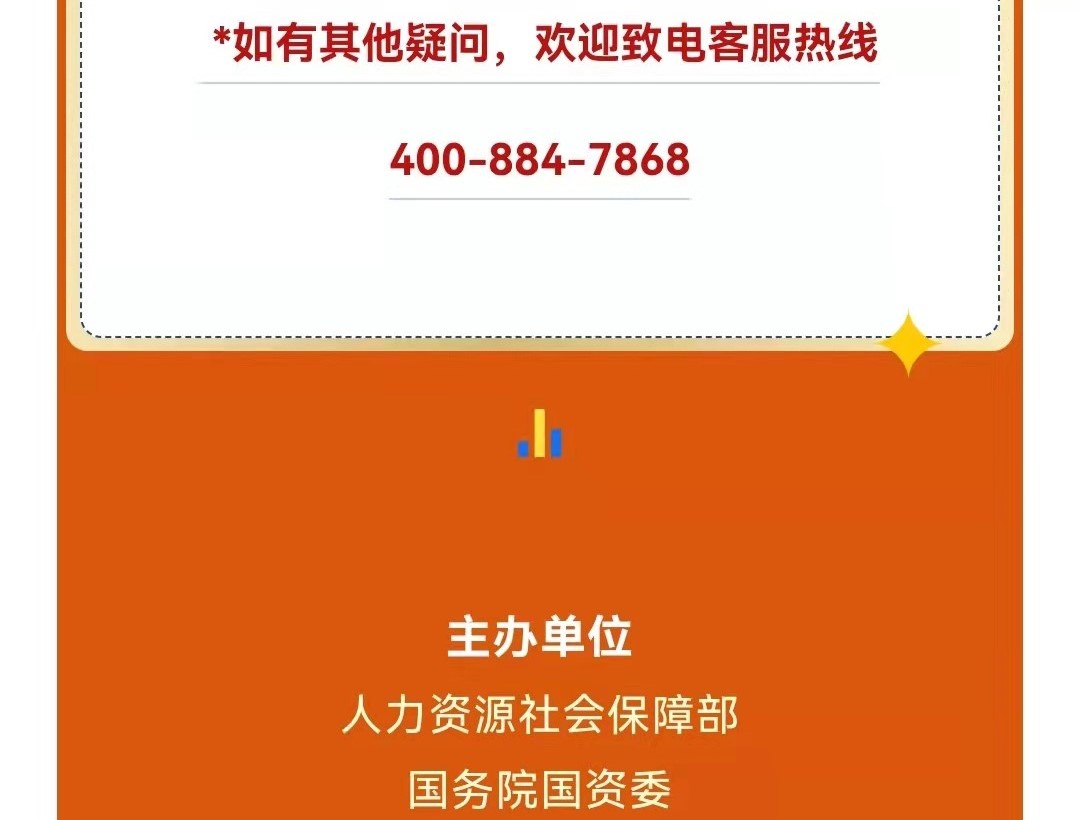 *如有其他疑问，欢迎致电客服热线

400-884-7868

主办单位

人力资源社会保障部

国务院国资委